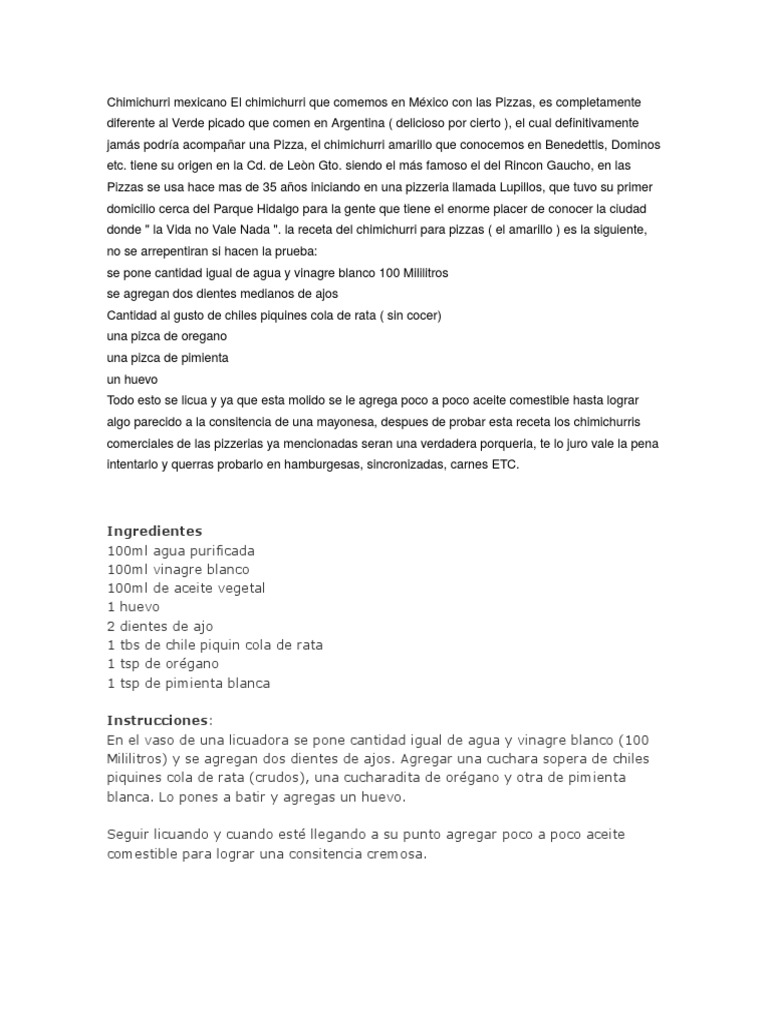 Chimichurri mexicano El chimichurri que comemos en México con las Pizzas, es completamente diferente al Verde picado que comen en Argentina ( delicioso por cierto ), el cual definitivamente jamás podría acompañar una Pizza, el chimichurri amarillo que conocemos en Benedettis, Dominos etc. tiene su origen en la Cd. de Leòn Gto. siendo el más famoso el del Rincon Gaucho, en las Pizzas se usa hace mas de 35 años iniciando en una pizzeria llamada Lupillos, que tuvo su primer domicilio cerca del Parque Hidalgo para la gente que tiene el enorme placer de conocer la ciudad donde " la Vida no Vale Nada ". la receta del chimichurri para pizzas ( el amarillo ) es la siguiente, no se arrepentiran si hacen la prueba:
se pone cantidad igual de agua y vinagre blanco 100 Mililitros
se agregan dos dientes medianos de ajos
Cantidad al gusto de chiles piquines cola de rata ( sin cocer)
una pizca de oregano
una pizca de pimienta
un huevo
Todo esto se licua y ya que esta molido se le agrega poco a poco aceite comestible hasta lograr algo parecido a la consitencia de una mayonesa, despues de probar esta receta los chimichurris comerciales de las pizzerias ya mencionadas seran una verdadera porqueria, te lo juro vale la pena intentarlo y querras probarlo en hamburgesas, sincronizadas, carnes ETC.

Ingredientes
100ml agua purificada
100ml vinagre blanco
100ml de aceite vegetal
1 huevo
2 dientes de ajo
1 tbs de chile piquin cola de rata
1 tsp de orégano
1 tsp de pimienta blanca

Instrucciones:
En el vaso de una licuadora se pone cantidad igual de agua y vinagre blanco (100 Mililitros) y se agregan dos dientes de ajos. Agregar una cuchara sopera de chiles piquines cola de rata (crudos), una cucharadita de orégano y otra de pimienta blanca. Lo pones a batir y agregas un huevo.

Seguir licuando y cuando esté llegando a su punto agregar poco a poco aceite comestible para lograr una consitencia cremosa.